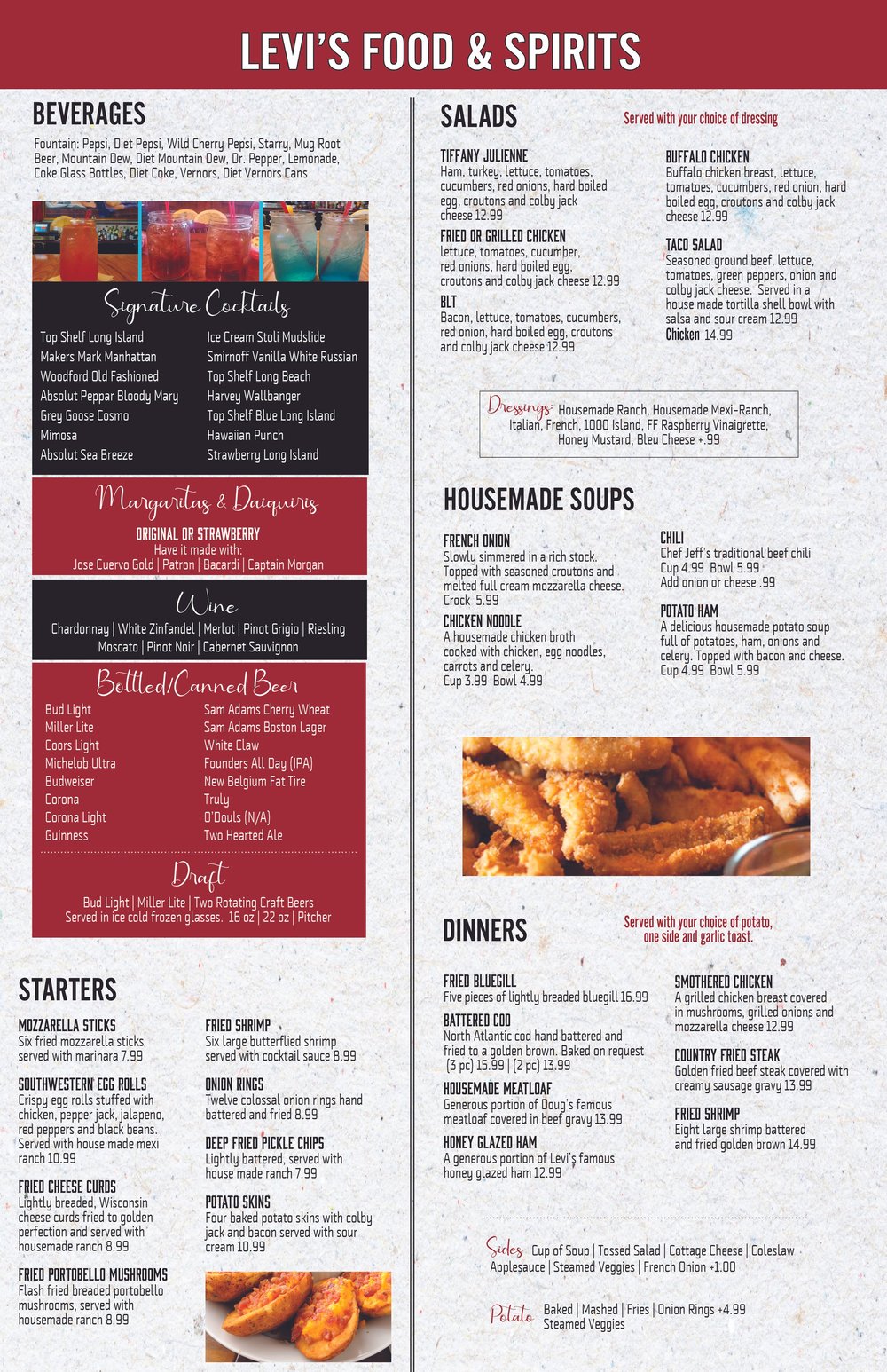 LEVI'S FOOD & SPIRITS

BEVERAGES

Fountain: Pepsi, Diet Pepsi, Wild Cherry Pepsi, Starry, Mug Root Beer, Mountain Dew, Diet Mountain Dew, Dr. Pepper, Lemonade, Coke Glass Bottles, Diet Coke, Vernors, Diet Vernors Cans

Signature Cocktails

Top Shelf Long Island
Makers Mark Manhattan
Woodford Old Fashioned
Absolut Peppar Bloody Mary
Grey Goose Cosmo
Mimosa
Absolut Sea Breeze

Ice Cream Stoli Mudslide
Smirnoff Vanilla White Russian
Top Shelf Long Beach
Harvey Wallbanger
Top Shelf Blue Long Island
Hawaiian Punch
Strawberry Long Island

Margaritas & Daiquiris

ORIGINAL OR STRAWBERRY
Have it made with:
Jose Cuervo Gold | Patron | Bacardi | Captain Morgan

Wine

Chardonnay | White Zinfandel | Merlot | Pinot Grigio | Riesling
Moscato | Pinot Noir | Cabernet Sauvignon

Bottled/Canned Beer

Bud Light
Miller Lite
Coors Light
Michelob Ultra
Budweiser
Corona
Corona Light
Guinness

Sam Adams Cherry Wheat
Sam Adams Boston Lager
White Claw
Founders All Day (IPA)
New Belgium Fat Tire
Truly
O'Douls (N/A)
Two Hearted Ale

Draft

Bud Light | Miller Lite | Two Rotating Craft Beers
Served in ice cold frozen glasses. 16 oz | 22 oz | Pitcher

STARTERS

MOZZARELLA STICKS
Six fried mozzarella sticks served with marinara 7.99

SOUTHWESTERN EGG ROLLS
Crispy egg rolls stuffed with chicken, pepper jack, jalapeno, red peppers and black beans. Served with house made mexi ranch 10.99

FRIED CHEESE CURDS
Lightly breaded, Wisconsin cheese curds fried to golden perfection and served with housemade ranch 8.99

FRIED PORTOBELLO MUSHROOMS
Flash fried breaded portobello mushrooms, served with housemade ranch 8.99

FRIED SHRIMP
Six large butterflied shrimp served with cocktail sauce 8.99

ONION RINGS
Twelve colossal onion rings hand battered and fried 8.99

DEEP FRIED PICKLE CHIPS
Lightly battered, served with house made ranch 7.99

POTATO SKINS
Four baked potato skins with colby jack and bacon served with sour cream 10.99

SALADS
Served with your choice of dressing

TIFFANY JULIENNE
Ham, turkey, lettuce, tomatoes, cucumbers, red onions, hard boiled egg, croutons and colby jack cheese 12.99

FRIED OR GRILLED CHICKEN
lettuce, tomatoes, cucumber, red onions, hard boiled egg, croutons and colby jack cheese 12.99

BLT
Bacon, lettuce, tomatoes, cucumbers, red onion, hard boiled egg, croutons and colby jack cheese 12.99

BUFFALO CHICKEN
Buffalo chicken breast, lettuce, tomatoes, cucumbers, red onion, hard boiled egg, croutons and colby jack cheese 12.99

TACO SALAD
Seasoned ground beef, lettuce, tomatoes, green peppers, onion and colby jack cheese. Served in a house made tortilla shell bowl with salsa and sour cream 12.99
Chicken 14.99

Dressings: Housemade Ranch, Housemade Mexi-Ranch, Italian, French, 1000 Island, FF Raspberry Vinaigrette, Honey Mustard, Bleu Cheese +.99

HOUSEMADE SOUPS

FRENCH ONION
Slowly simmered in a rich stock. Topped with seasoned croutons and melted full cream mozzarella cheese. Crock 5.99

CHICKEN NOODLE
A housemade chicken broth cooked with chicken, egg noodles, carrots and celery.
Cup 3.99 Bowl 4.99

CHILI
Chef Jeff's traditional beef chili
Cup 4.99 Bowl 5.99
Add onion or cheese .99

POTATO HAM
A delicious housemade potato soup full of potatoes, ham, onions and celery. Topped with bacon and cheese.
Cup 4.99 Bowl 5.99

DINNERS
Served with your choice of potato, one side and garlic toast.

FRIED BLUEGILL
Five pieces of lightly breaded bluegill 16.99

BATTERED COD
North Atlantic cod hand battered and fried to a golden brown. Baked on request (3 pc) 15.99 | (2 pc) 13.99

HOUSEMADE MEATLOAF
Generous portion of Doug's famous meatloaf covered in beef gravy 13.99

HONEY GLAZED HAM
A generous portion of Levi's famous honey glazed ham 12.99

SMOTHERED CHICKEN
A grilled chicken breast covered in mushrooms, grilled onions and mozzarella cheese 12.99

COUNTRY FRIED STEAK
Golden fried beef steak covered with creamy sausage gravy 13.99

FRIED SHRIMP
Eight large shrimp battered and fried golden brown 14.99

Sides Cup of Soup | Tossed Salad | Cottage Cheese | Coleslaw
Applesauce | Steamed Veggies | French Onion +1.00

Potato Baked | Mashed | Fries | Onion Rings +4.99
Steamed Veggies